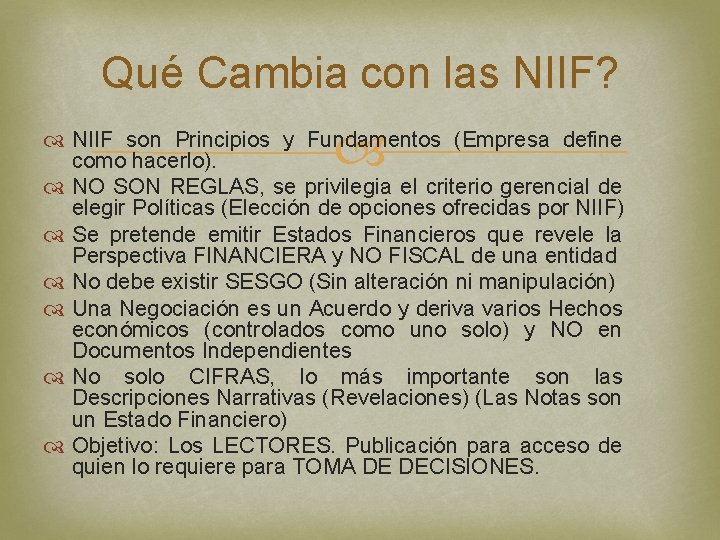 Qué Cambia con las NIIF?

NIIF son Principios y Fundamentos (Empresa define como hacerlo).

NO SON REGLAS, se privilegia el criterio gerencial de elegir Políticas (Elección de opciones ofrecidas por NIIF)

Se pretende emitir Estados Financieros que revele la Perspectiva FINANCIERA y NO FISCAL de una entidad

No debe existir SESGO (Sin alteración ni manipulación)

Una Negociación es un Acuerdo y deriva varios Hechos económicos (controlados como uno solo) y NO en Documentos Independientes

No solo CIFRAS, lo más importante son las Descripciones Narrativas (Revelaciones) (Las Notas son un Estado Financiero)

Objetivo: Los LECTORES. Publicación para acceso de quien lo requiere para TOMA DE DECISIONES.